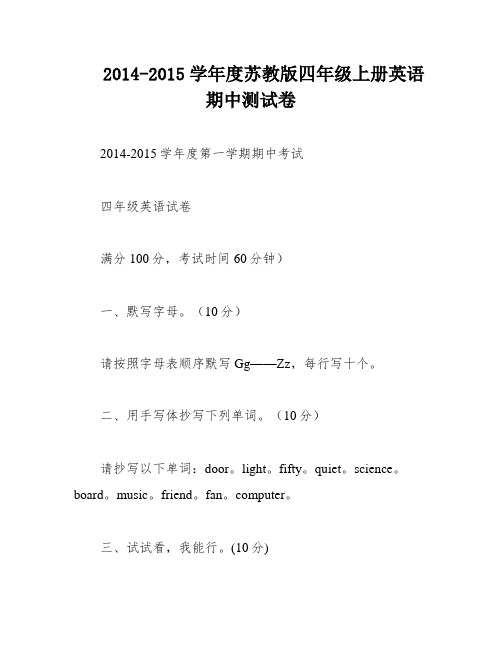 2014-2015 学年度苏教版四年级上册英语期中测试卷

2014-2015 学年度第一学期期中考试

四年级英语试卷

满分 100 分，考试时间 60 分钟）

一、默写字母。（10 分）

请按照字母表顺序默写 Gg——Zz，每行写十个。

二、用手写体抄写下列单词。（10 分）

请抄写以下单词：door。light。fifty。quiet。science。board。music。friend。fan。computer。

三、试试看，我能行。(10 分)